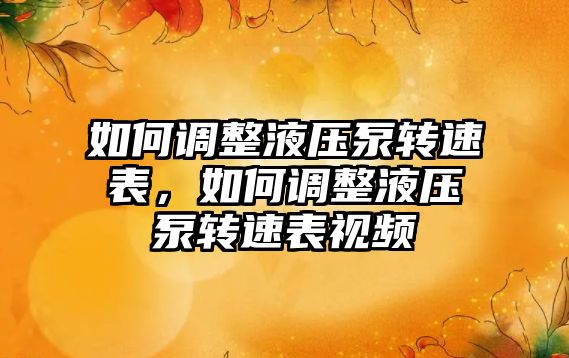 如何调整液压泵转速表，如何调整液压泵转速表视频